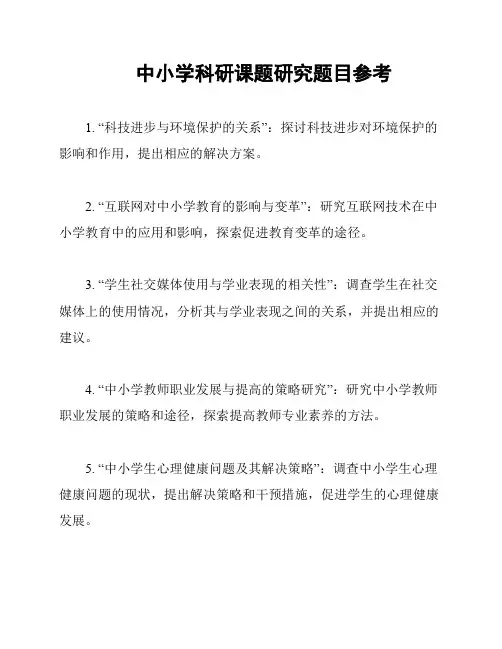 中小学科研课题研究题目参考

1. “科技进步与环境保护的关系”：探讨科技进步对环境保护的影响和作用，提出相应的解决方案。

2. “互联网对中小学教育的影响与变革”：研究互联网技术在中小学教育中的应用和影响，探索促进教育变革的途径。

3. “学生社交媒体使用与学业表现的相关性”：调查学生在社交媒体上的使用情况，分析其与学业表现之间的关系，并提出相应的建议。

4. “中小学教师职业发展与提高的策略研究”：研究中小学教师职业发展的策略和途径，探索提高教师专业素养的方法。

5. “中小学生心理健康问题及其解决策略”：调查中小学生心理健康问题的现状，提出解决策略和干预措施，促进学生的心理健康发展。